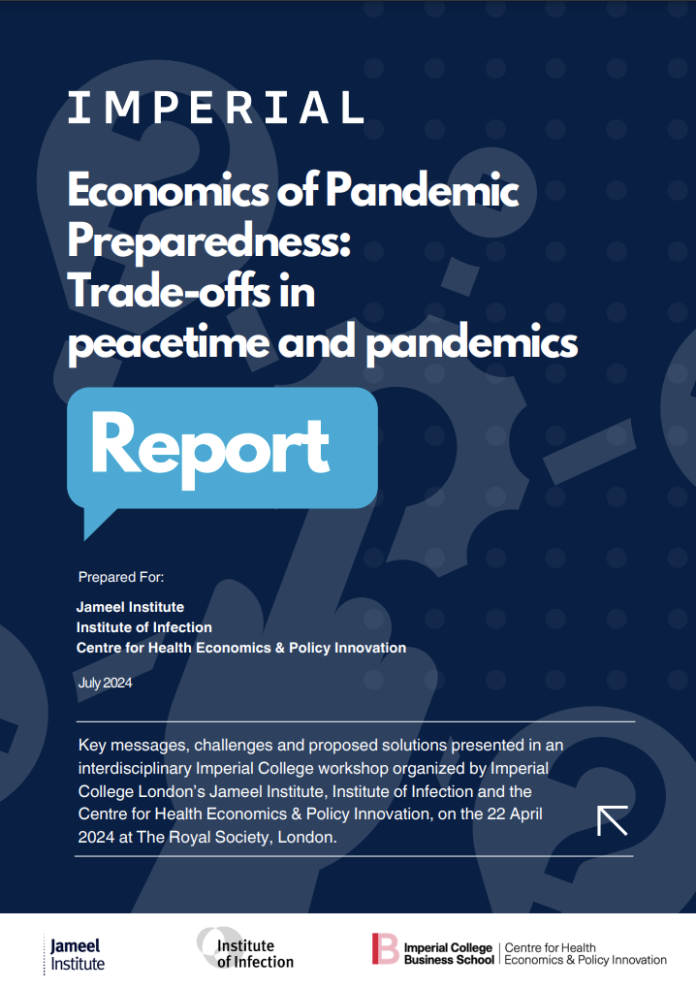 IMPERIAL

Economics of Pandemic Preparedness: Trade-offs in peacetime and pandemics

Report

Prepared For:

Jameel Institute
Institute of Infection
Centre for Health Economics & Policy Innovation

July 2024

Key messages, challenges and proposed solutions presented in an interdisciplinary Imperial College workshop organized by Imperial College London's Jameel Institute, Institute of Infection and the Centre for Health Economics & Policy Innovation, on the 22 April 2024 at The Royal Society, London.

Jameel Institute

Institute of Infection

Imperial College Business School | Centre for Health Economics & Policy Innovation